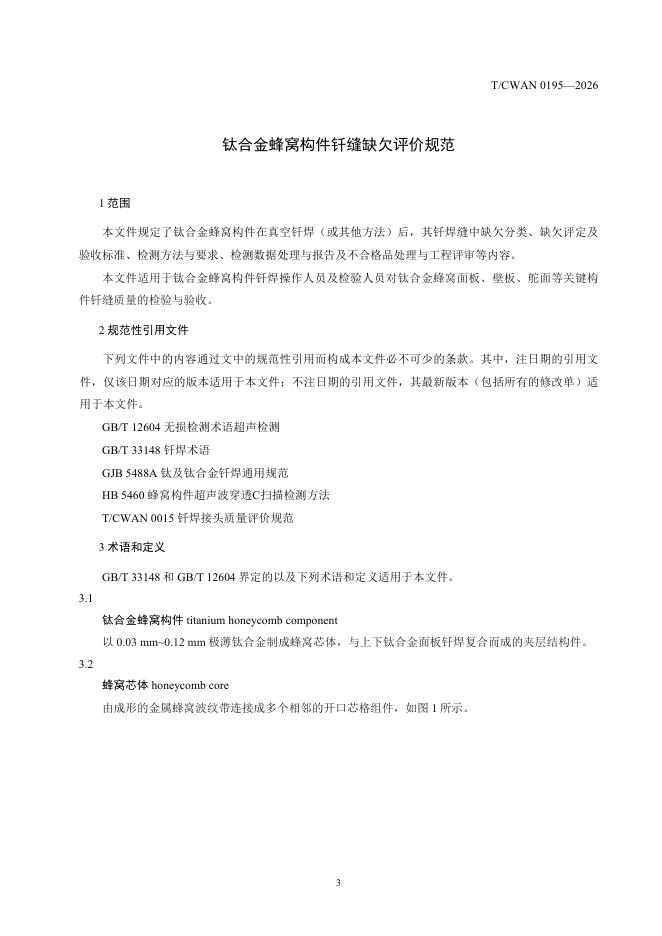 T/CWAN 0195—2026

钛合金蜂窝构件钎缝缺欠评价规范

1 范围

本文件规定了钛合金蜂窝构件在真空钎焊（或其他方法）后，其钎焊缝中缺欠分类、缺欠评定及验收标准、检测方法与要求、检测数据处理与报告及不合格品处理与工程评审等内容。

本文件适用于钛合金蜂窝构件钎焊操作人员及检验人员对钛合金蜂窝面板、壁板、舵面等关键构件钎缝质量的检验与验收。

2 规范性引用文件

下列文件中的内容通过文中的规范性引用而构成本文件必不可少的条款。其中，注日期的引用文件，仅该日期对应的版本适用于本文件；不注日期的引用文件，其最新版本（包括所有的修改单）适用于本文件。

GB/T 12604 无损检测术语超声检测

GB/T 33148 钎焊术语

GJB 5488A 钛及钛合金钎焊通用规范

HB 5460 蜂窝构件超声波穿透C扫描检测方法

T/CWAN 0015 钎焊接头质量评价规范

3 术语和定义

GB/T 33148 和 GB/T 12604 界定的以及下列术语和定义适用于本文件。

3.1

钛合金蜂窝构件 titanium honeycomb component

以 0.03 mm~0.12 mm 极薄钛合金制成蜂窝芯体，与上下钛合金面板钎焊复合而成的夹层结构件。

3.2

蜂窝芯体 honeycomb core

由成形的金属蜂窝波纹带连接成多个相邻的开口芯格组件，如图 1 所示。

3